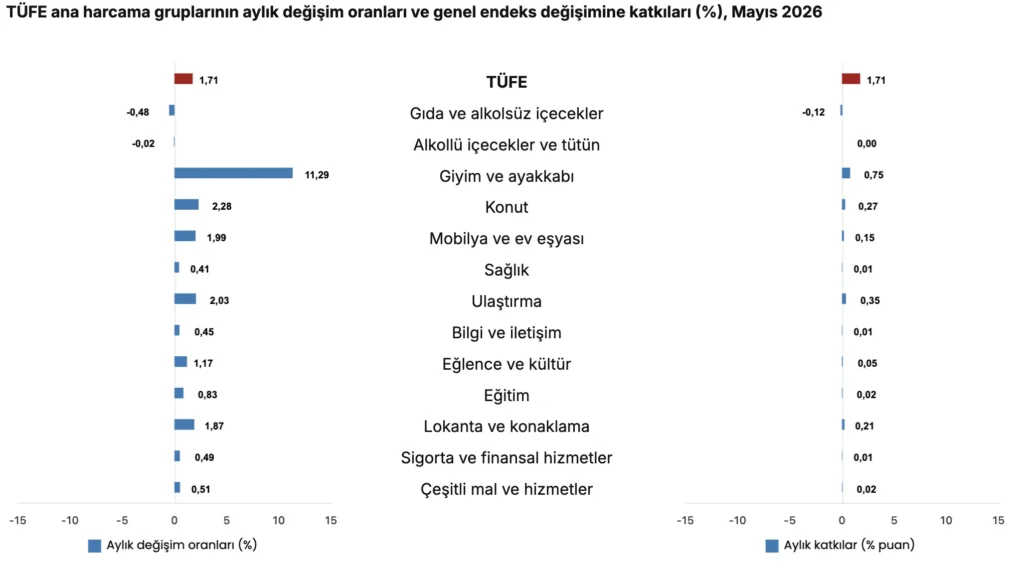 TÜFE ana harcama gruplarının aylık değişim oranları ve genel endeks değişimine katkıları (%), Mayıs 2026

1,71
-0,48
-0,02
11,29
2,28
1,99
0,41
2,03
0,45
1,17
0,83
1,87
0,49
0,51

-15 -10 -5 0 5 10 15

Aylık değişim oranları (%)

TÜFE
Gıda ve alkolsüz içecekler
Alkollü içecekler ve tütün
Giyim ve ayakkabı
Konut
Mobilya ve ev eşyası
Sağlık
Ulaştırma
Bilgi ve iletişim
Eğlence ve kültür
Eğitim
Lokanta ve konaklama
Sigorta ve finansal hizmetler
Çeşitli mal ve hizmetler

1,71
-0,12
0,00
0,75
0,27
0,15
0,01
0,35
0,01
0,05
0,02
0,21
0,01
0,02

-15 -10 -5 0 5 10 15

Aylık katkılar (% puan)